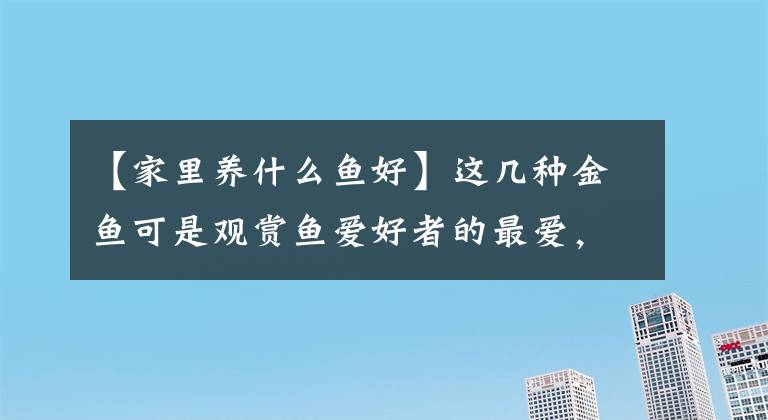 【家里养什么鱼好】这几种金鱼可是观赏鱼爱好者的最爱，